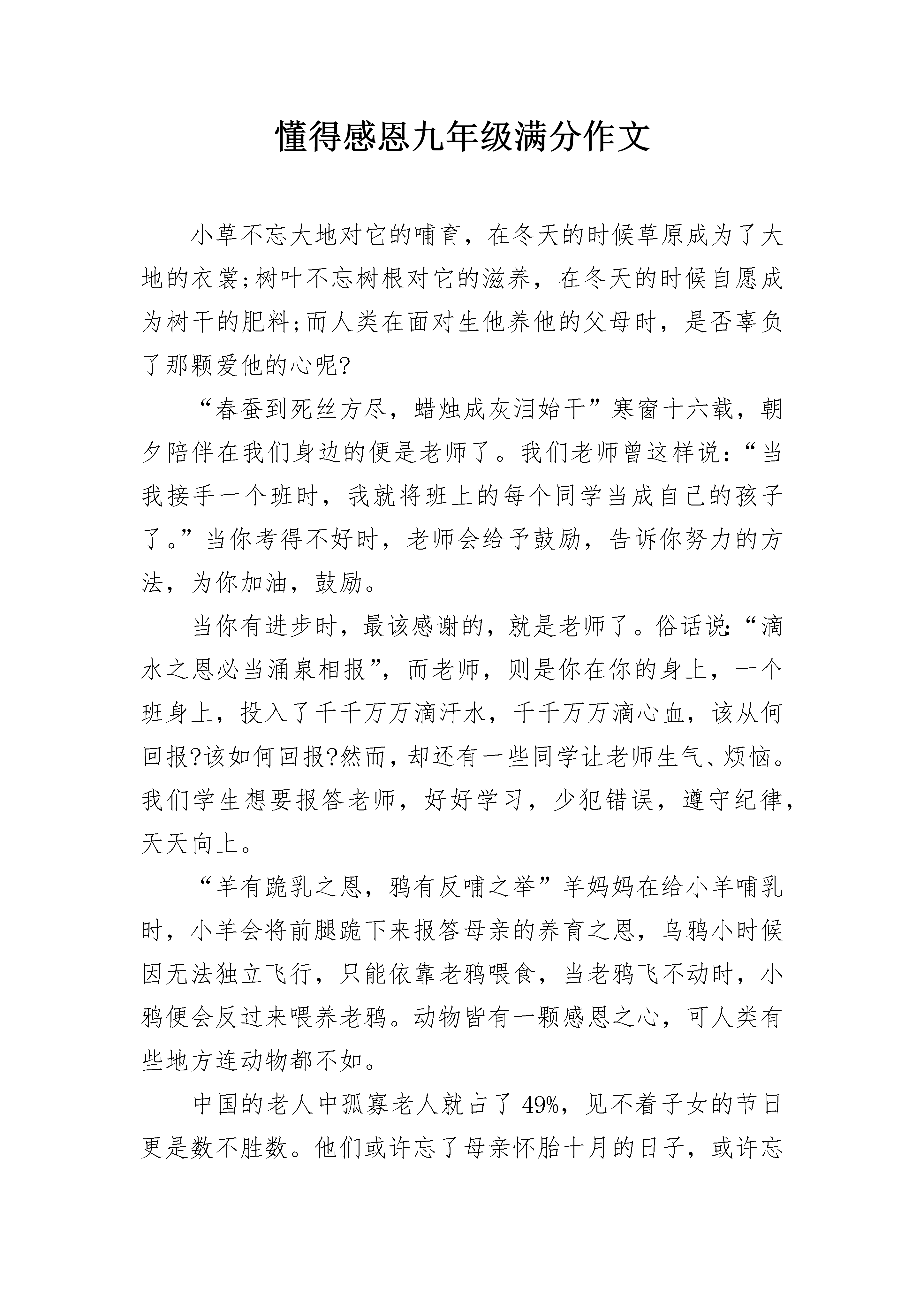 懂得感恩九年级满分作文

小草不忘大地对它的哺育，在冬天的时候草原成为了大地的衣裳;树叶不忘树根对它的滋养，在冬天的时候自愿成为树干的肥料;而人类在面对生他养他的父母时，是否辜负了那颗爱他的心呢?

“春蚕到死丝方尽，蜡烛成灰泪始干”寒窗十六载，朝夕陪伴在我们身边的便是老师了。我们老师曾这样说：“当我接手一个班时，我就将班上的每个同学当成自己的孩子了。”当你考得不好时，老师会给予鼓励，告诉你努力的方法，为你加油，鼓励。

当你有进步时，最该感谢的，就是老师了。俗话说:“滴水之恩必当涌泉相报”，而老师，则是你在你的身上，一个班身上，投入了千千万万滴汗水，千千万万滴心血，该从何回报?该如何回报?然而，却还有一些同学让老师生气、烦恼。我们学生想要报答老师，好好学习，少犯错误，遵守纪律，天天向上。

“羊有跪乳之恩，鸦有反哺之举”羊妈妈在给小羊哺乳时，小羊会将前腿跪下来报答母亲的养育之恩，乌鸦小时候因无法独立飞行，只能依靠老鸦喂食，当老鸦飞不动时，小鸦便会反过来喂养老鸦。动物皆有一颗感恩之心，可人类有些地方连动物都不如。

中国的老人中孤寡老人就占了49%，见不着子女的节日更是数不胜数。他们或许忘了母亲怀胎十月的日子，或许忘